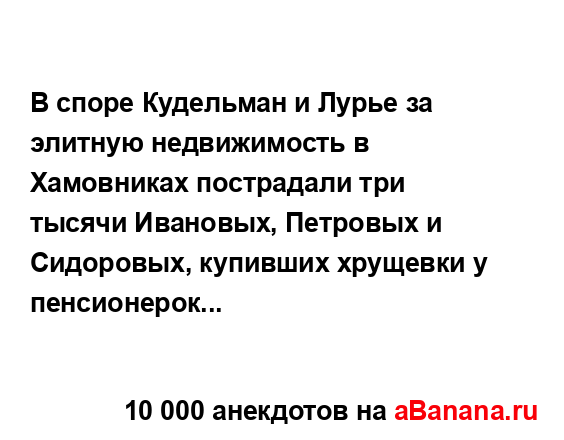 В споре Кудельман и Лурье за элитную недвижимость в Хамовниках пострадали три тысячи Ивановых, Петровых и Сидоровых, купивших хрущевки у пенсионерок...

10 000 анекдотов на aBanana.ru